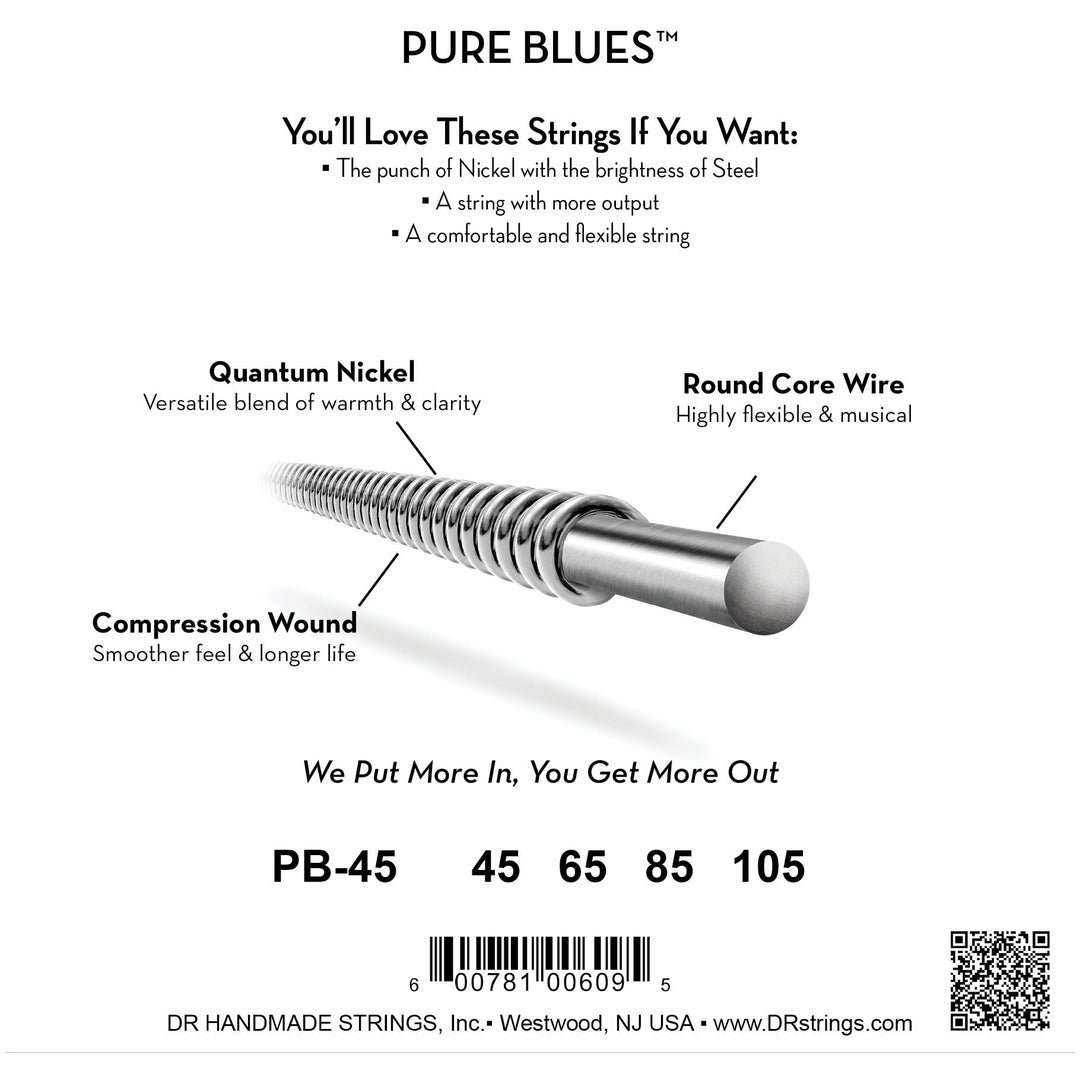 PURE BLUES™

You'll Love These Strings If You Want:
▪ The punch of Nickel with the brightness of Steel
▪ A string with more output
▪ A comfortable and flexible string

Quantum Nickel
Versatile blend of warmth & clarity

Round Core Wire
Highly flexible & musical

Compression Wound
Smoother feel & longer life

We Put More In, You Get More Out

PB-45 45 65 85 105

6 00781 00609 5

DR HANDMADE STRINGS, Inc.▪ Westwood, NJ USA ▪ www.DRstrings.com